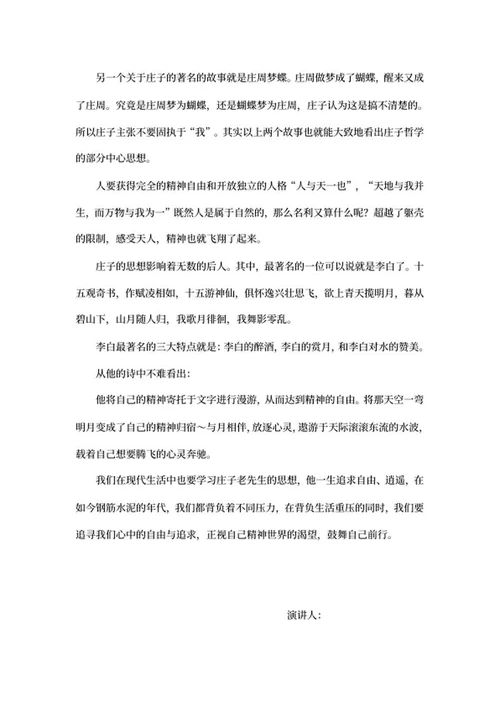 另一个关于庄子的著名的故事就是庄周梦蝶。庄周做梦成了蝴蝶，醒来又成了庄周。究竟是庄周梦为蝴蝶，还是蝴蝶梦为庄周，庄子认为这是搞不清楚的。所以庄子主张不要固执于“我”。其实以上两个故事也就能大致地看出庄子哲学的部分中心思想。

人要获得完全的精神自由和开放独立的人格“人与天一也”，“天地与我并生，而万物与我为一”既然人是属于自然的，那么名利又算什么呢？超越了躯壳的限制，感受天人，精神也就飞翔了起来。

庄子的思想影响着无数的后人。其中，最著名的一位可以说就是李白了。十五观奇书，作赋凌相如，十五游神仙，俱怀逸兴壮思飞，欲上青天揽明月，暮从碧山下，山月随人归，我歌月徘徊，我舞影零乱。

李白最著名的三大特点就是：李白的醉酒，李白的赏月，和李白对水的赞美。

从他的诗中不难看出：

他将自己的精神寄托于文字进行漫游，从而达到精神的自由。将那天空一弯明月变成了自己的精神归宿～与月相伴，放逐心灵，遨游于天际滚滚东流的水波，载着自己想要腾飞的心灵奔驰。

我们在现代生活中也要学习庄子老先生的思想，他一生追求自由、逍遥，在如今钢筋水泥的年代，我们都背负着不同压力，在背负生活重压的同时，我们要追寻我们心中的自由与追求，正视自己精神世界的渴望，鼓舞自己前行。

演讲人：